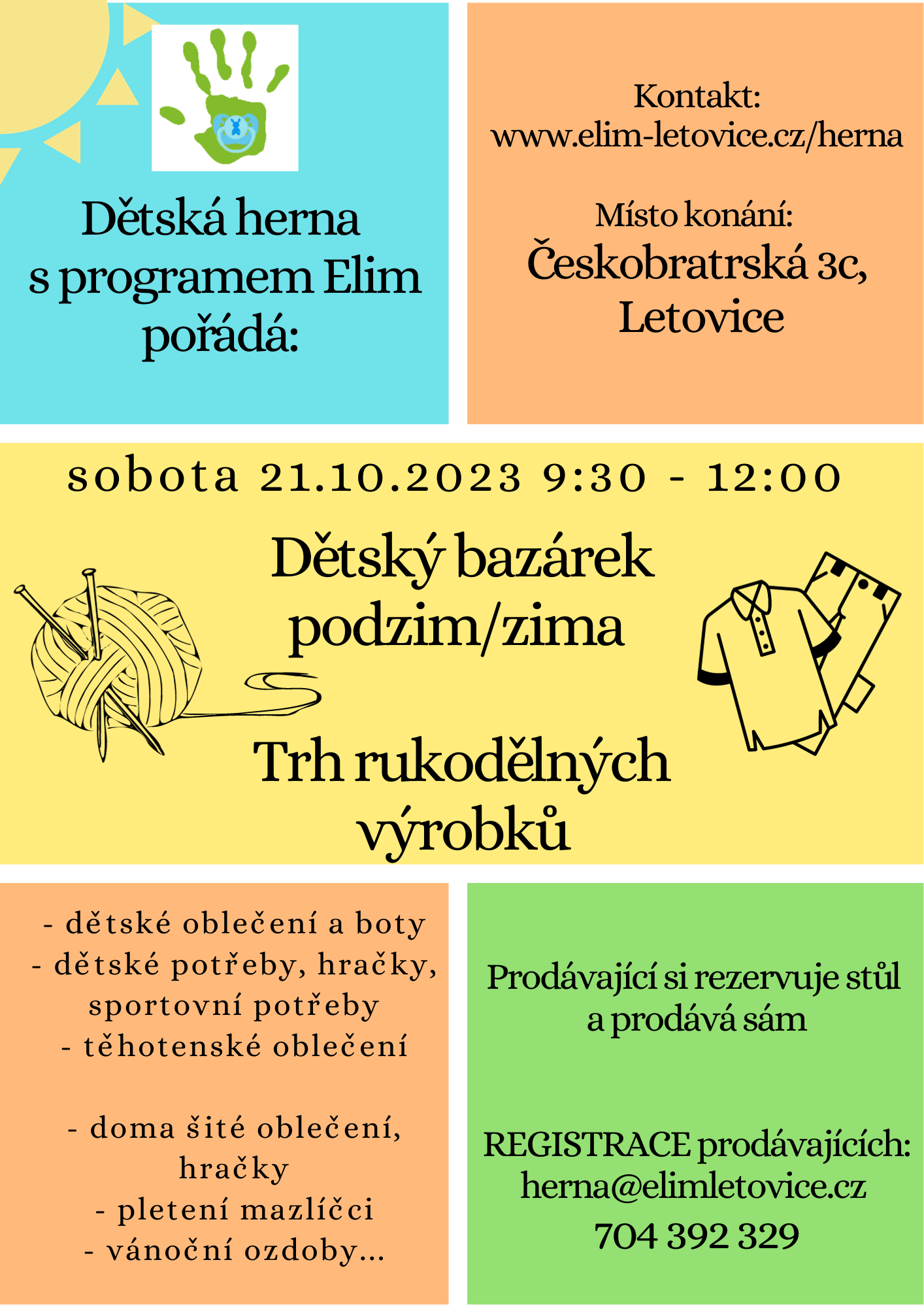 Dětská herna s programem Elim pořádá:

Kontakt:
www.elim-letovice.cz/herna

Místo konání:
Českobratrská 3c, Letovice

sobota 21.10.2023 9:30 - 12:00

Dětský bazárek podzim/zima

Trh rukodělných výrobků

- dětské oblečení a boty
- dětské potřeby, hračky, sportovní potřeby
- těhotenské oblečení

- doma šité oblečení, hračky
- pletení mazlíčci
- vánoční ozdoby...

Prodávající si rezervuje stůl a prodává sám

REGISTRACE prodávajících:
herna@elimletovice.cz
704 392 329